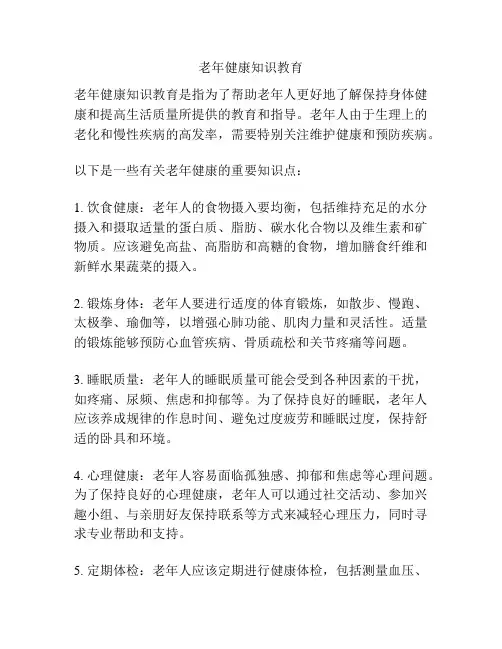 老年健康知识教育

老年健康知识教育是指为了帮助老年人更好地了解保持身体健康和提高生活质量所提供的教育和指导。老年人由于生理上的老化和慢性疾病的高发率，需要特别关注维护健康和预防疾病。

以下是一些有关老年健康的重要知识点：

1. 饮食健康：老年人的食物摄入要均衡，包括维持充足的水分摄入和摄取适量的蛋白质、脂肪、碳水化合物以及维生素和矿物质。应该避免高盐、高脂肪和高糖的食物，增加膳食纤维和新鲜水果蔬菜的摄入。

2. 锻炼身体：老年人要进行适度的体育锻炼，如散步、慢跑、太极拳、瑜伽等，以增强心肺功能、肌肉力量和灵活性。适量的锻炼能够预防心血管疾病、骨质疏松和关节疼痛等问题。

3. 睡眠质量：老年人的睡眠质量可能会受到各种因素的干扰，如疼痛、尿频、焦虑和抑郁等。为了保持良好的睡眠，老年人应该养成规律的作息时间、避免过度疲劳和睡眠过度，保持舒适的卧具和环境。

4. 心理健康：老年人容易面临孤独感、抑郁和焦虑等心理问题。为了保持良好的心理健康，老年人可以通过社交活动、参加兴趣小组、与亲朋好友保持联系等方式来减轻心理压力，同时寻求专业帮助和支持。

5. 定期体检：老年人应该定期进行健康体检，包括测量血压、